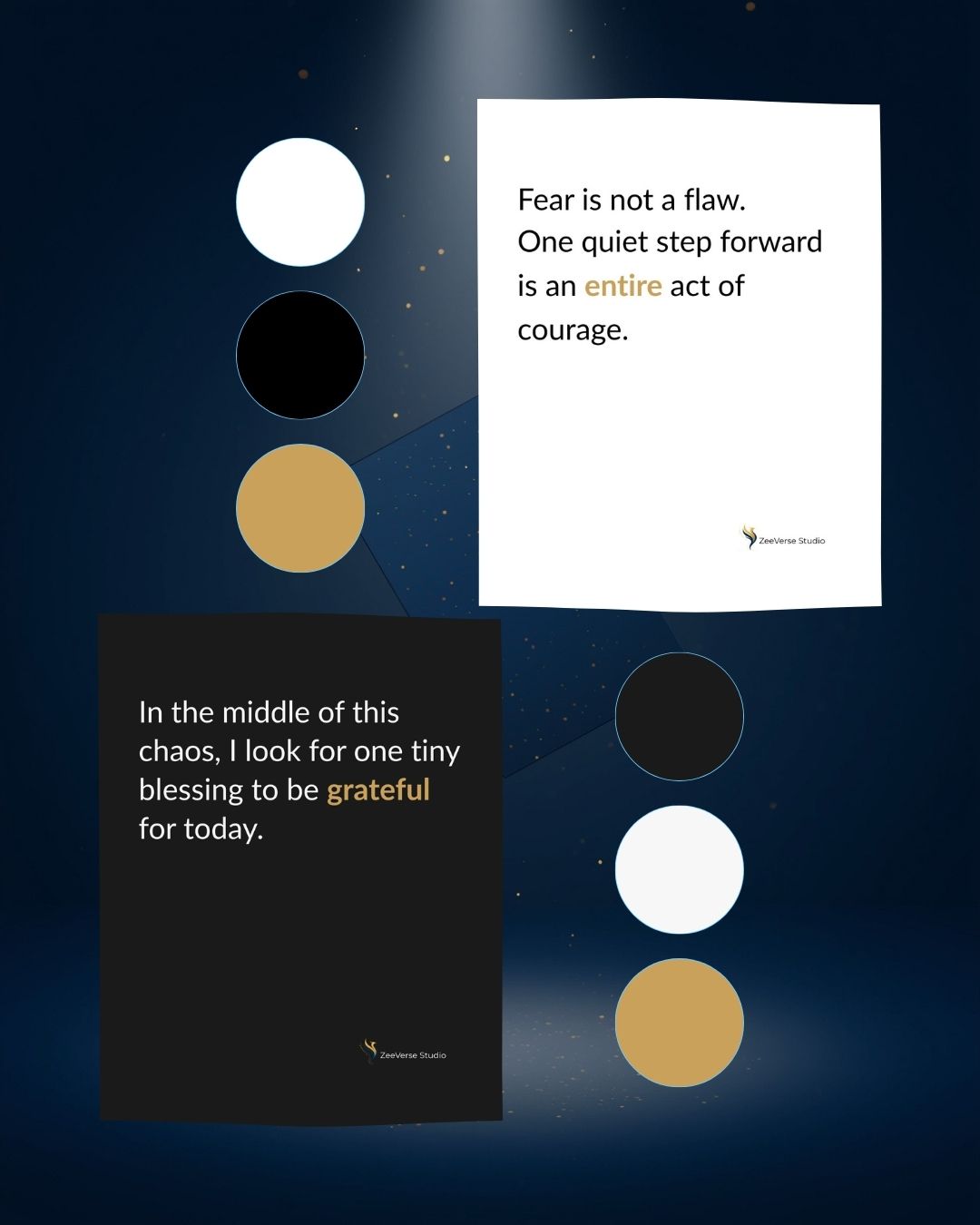 Fear is not a flaw. One quiet step forward is an entire act of courage.

ZeeVerse Studio

In the middle of this chaos, I look for one tiny blessing to be grateful for today.

ZeeVerse Studio